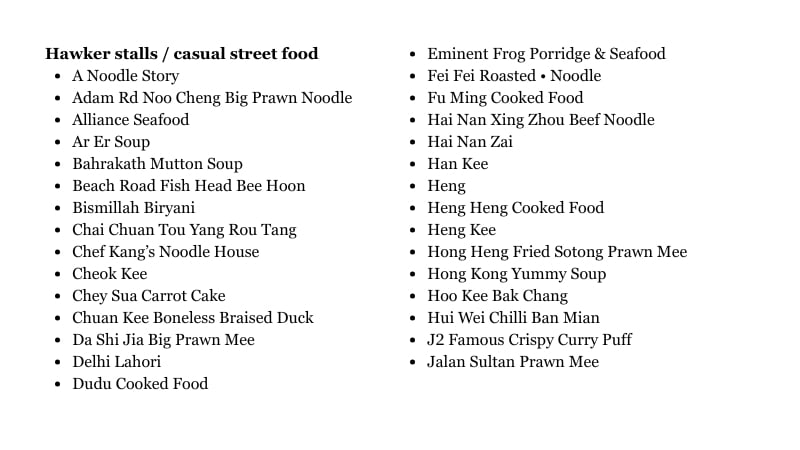 **Hawker stalls / casual street food**

- A Noodle Story
- Adam Rd Noo Cheng Big Prawn Noodle
- Alliance Seafood
- Ar Er Soup
- Bahrakath Mutton Soup
- Beach Road Fish Head Bee Hoon
- Bismillah Biryani
- Chai Chuan Tou Yang Rou Tang
- Chef Kang's Noodle House
- Cheok Kee
- Chey Sua Carrot Cake
- Chuan Kee Boneless Braised Duck
- Da Shi Jia Big Prawn Mee
- Delhi Lahori
- Dudu Cooked Food
- Eminent Frog Porridge & Seafood
- Fei Fei Roasted • Noodle
- Fu Ming Cooked Food
- Hai Nan Xing Zhou Beef Noodle
- Hai Nan Zai
- Han Kee
- Heng
- Heng Heng Cooked Food
- Heng Kee
- Hong Heng Fried Sotong Prawn Mee
- Hong Kong Yummy Soup
- Hoo Kee Bak Chang
- Hui Wei Chilli Ban Mian
- J2 Famous Crispy Curry Puff
- Jalan Sultan Prawn Mee